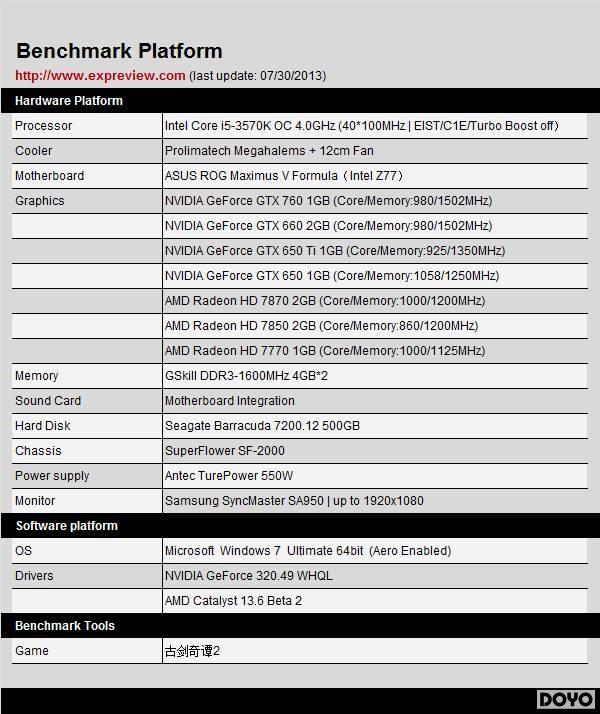 Benchmark Platform

http://www.expreview.com (last update: 07/30/2013)

| Hardware Platform | |
|---|---|
| Processor | Intel Core i5-3570K OC 4.0GHz (40*100MHz \| EIST/C1E/Turbo Boost off) |
| Cooler | Prolimatech Megahalems + 12cm Fan |
| Motherboard | ASUS ROG Maximus V Formula（Intel Z77） |
| Graphics | NVIDIA GeForce GTX 760 1GB (Core/Memory:980/1502MHz) |
| | NVIDIA GeForce GTX 660 2GB (Core/Memory:980/1502MHz) |
| | NVIDIA GeForce GTX 650 Ti 1GB (Core/Memory:925/1350MHz) |
| | NVIDIA GeForce GTX 650 1GB (Core/Memory:1058/1250MHz) |
| | AMD Radeon HD 7870 2GB (Core/Memory:1000/1200MHz) |
| | AMD Radeon HD 7850 2GB (Core/Memory:860/1200MHz) |
| | AMD Radeon HD 7770 1GB (Core/Memory:1000/1125MHz) |
| Memory | GSkill DDR3-1600MHz 4GB*2 |
| Sound Card | Motherboard Integration |
| Hard Disk | Seagate Barracuda 7200.12 500GB |
| Chassis | SuperFlower SF-2000 |
| Power supply | Antec TurePower 550W |
| Monitor | Samsung SyncMaster SA950 \| up to 1920x1080 |
| Software platform | |
| OS | Microsoft Windows 7 Ultimate 64bit (Aero Enabled) |
| Drivers | NVIDIA GeForce 320.49 WHQL |
| | AMD Catalyst 13.6 Beta 2 |
| Benchmark Tools | |
| Game | 古剑奇谭2 |

DOYO